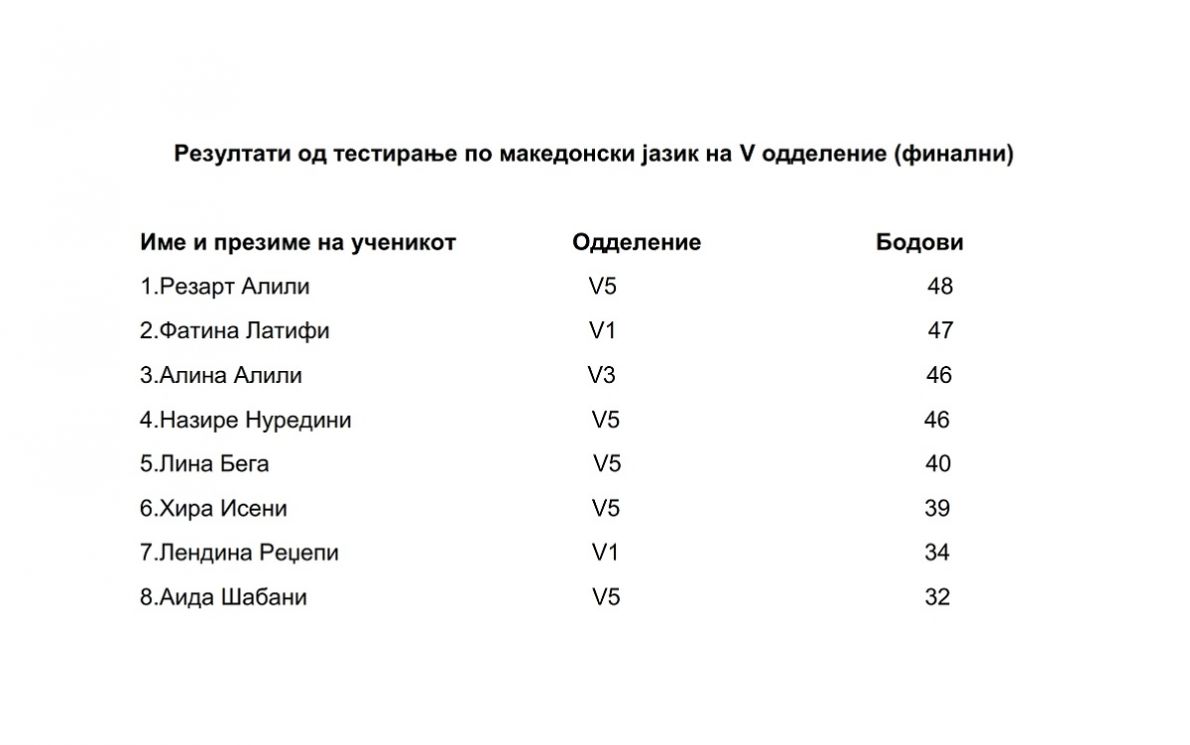 Резултати од тестирање по македонски јазик на V одделение (финални)

| Име и презиме на ученикот | Одделение | Бодови |
|---|---|---|
| 1.Резарт Алили | V5 | 48 |
| 2.Фатина Латифи | V1 | 47 |
| 3.Алина Алили | V3 | 46 |
| 4.Назире Нуредини | V5 | 46 |
| 5.Лина Бега | V5 | 40 |
| 6.Хира Исени | V5 | 39 |
| 7.Лендина Реџепи | V1 | 34 |
| 8.Аида Шабани | V5 | 32 |